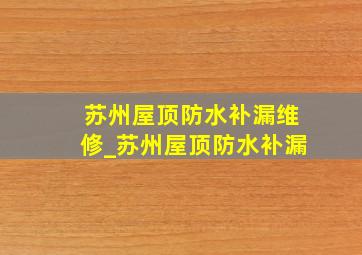 苏州屋顶防水补漏维修_苏州屋顶防水补漏